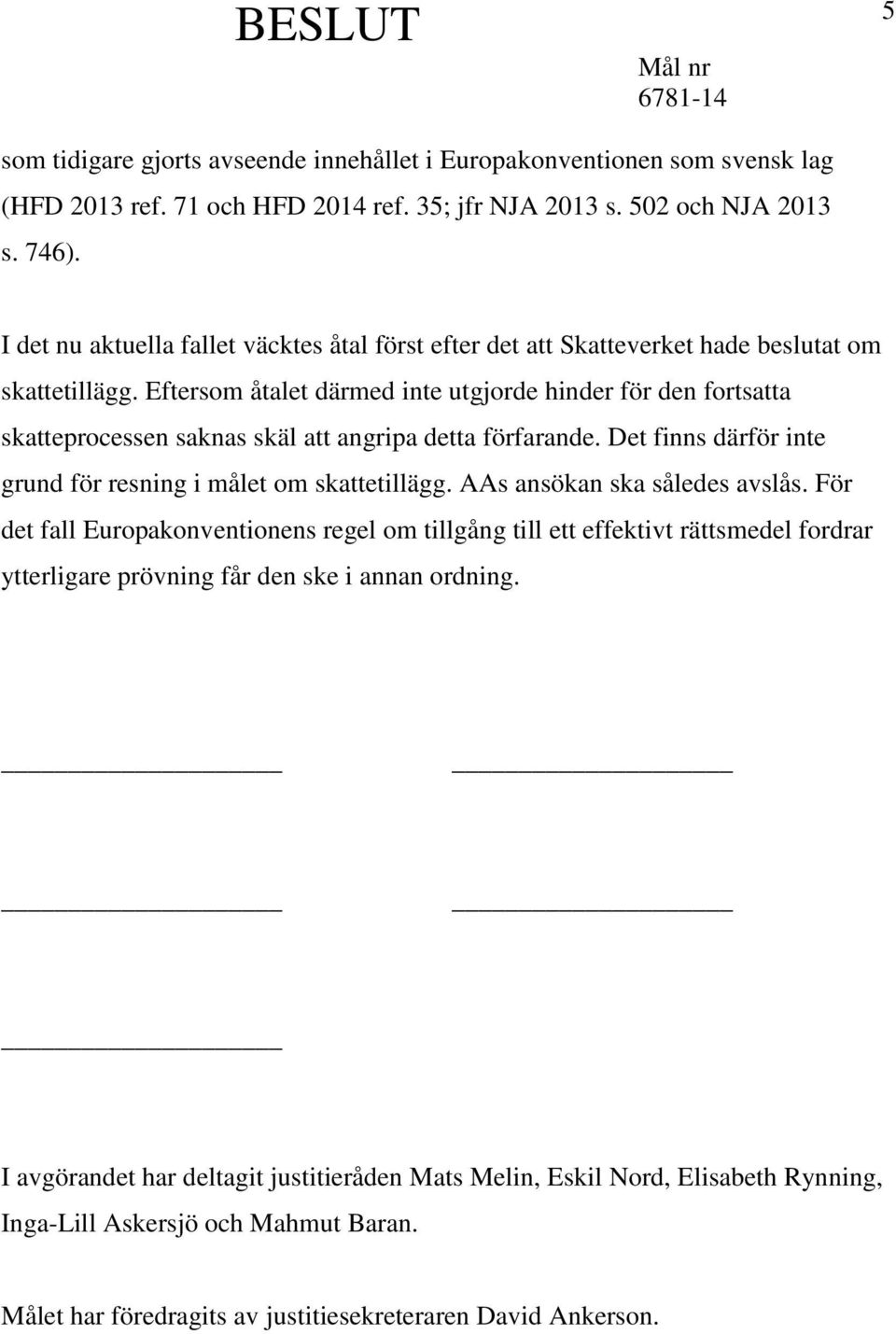 BESLUT

5

Mål nr
6781-14

som tidigare gjorts avseende innehållet i Europakonventionen som svensk lag (HFD 2013 ref. 71 och HFD 2014 ref. 35; jfr NJA 2013 s. 502 och NJA 2013 s. 746).

I det nu aktuella fallet väcktes åtal först efter det att Skatteverket hade beslutat om skattetillägg. Eftersom åtalet därmed inte utgjorde hinder för den fortsatta skatteprocessen saknas skäl att angripa detta förfarande. Det finns därför inte grund för resning i målet om skattetillägg. AAs ansökan ska således avslås. För det fall Europakonventionens regel om tillgång till ett effektivt rättsmedel fordrar ytterligare prövning får den ske i annan ordning.

I avgörandet har deltagit justitieråden Mats Melin, Eskil Nord, Elisabeth Rynning, Inga-Lill Askersjö och Mahmut Baran.

Målet har föredragits av justitiesekreteraren David Ankerson.